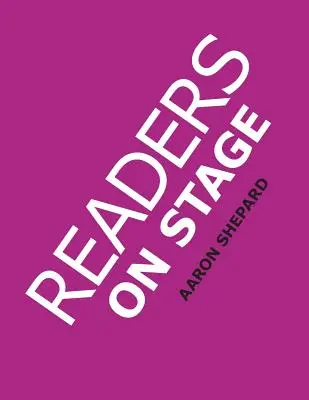 READERS ON STAGE

AARON SHEPARD